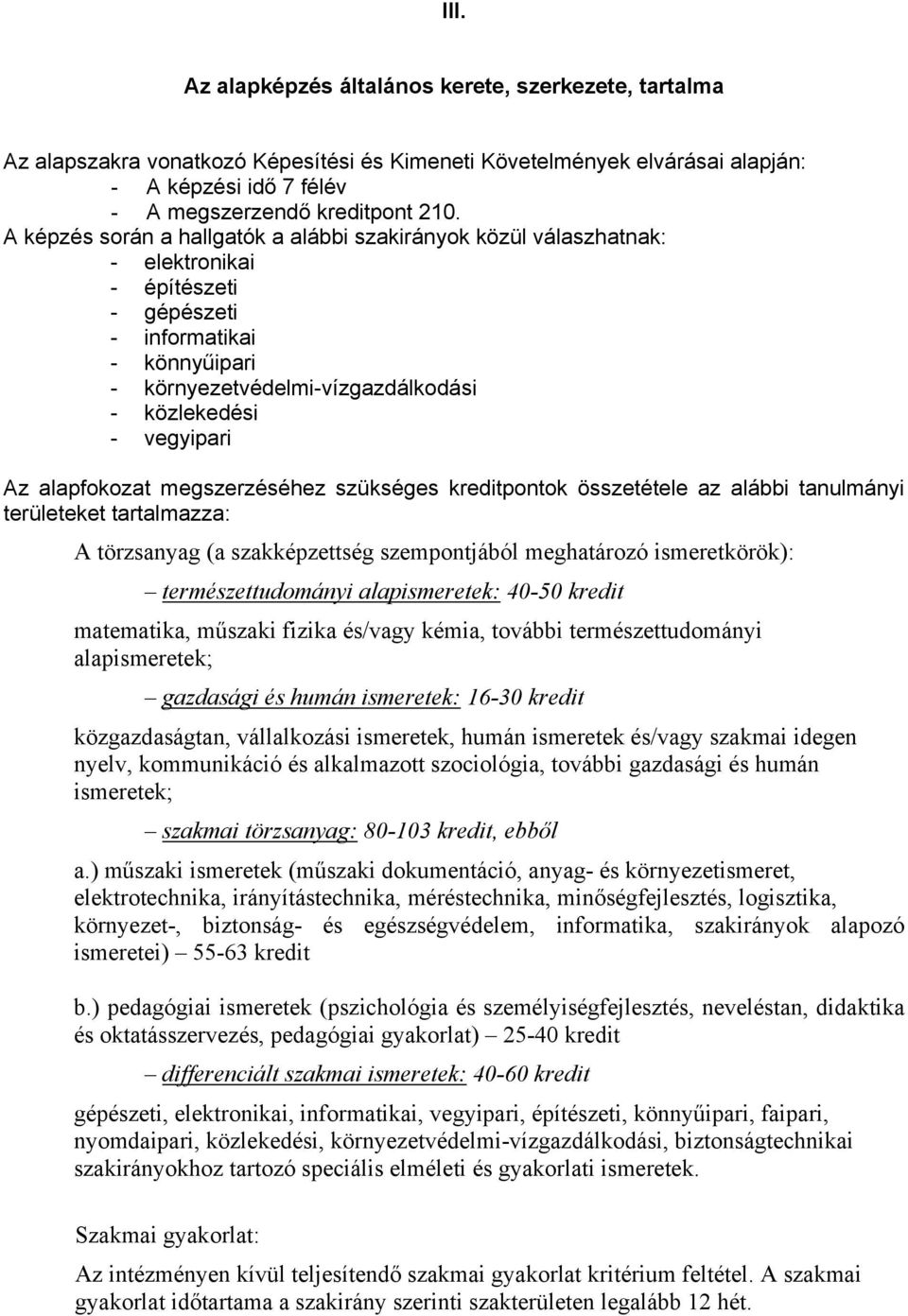 III.

Az alapképzés általános kerete, szerkezete, tartalma

Az alapszakra vonatkozó Képesítési és Kimeneti Követelmények elvárásai alapján:
- A képzési idő 7 félév
- A megszerzendő kreditpont 210.
A képzés során a hallgatók a alábbi szakirányok közül válaszhatnak:
- elektronikai
- építészeti
- gépészeti
- informatikai
- könnyűipari
- környezetvédelmi-vízgazdálkodási
- közlekedési
- vegyipari

Az alapfokozat megszerzéséhez szükséges kreditpontok összetétele az alábbi tanulmányi területeket tartalmazza:

A törzsanyag (a szakképzettség szempontjából meghatározó ismeretkörök):

– természettudományi alapismeretek: 40-50 kredit

matematika, műszaki fizika és/vagy kémia, további természettudományi alapismeretek;

– gazdasági és humán ismeretek: 16-30 kredit

közgazdaságtan, vállalkozási ismeretek, humán ismeretek és/vagy szakmai idegen nyelv, kommunikáció és alkalmazott szociológia, további gazdasági és humán ismeretek;

– szakmai törzsanyag: 80-103 kredit, ebből

a.) műszaki ismeretek (műszaki dokumentáció, anyag- és környezetismeret, elektrotechnika, irányítástechnika, méréstechnika, minőségfejlesztés, logisztika, környezet-, biztonság- és egészségvédelem, informatika, szakirányok alapozó ismeretei) – 55-63 kredit

b.) pedagógiai ismeretek (pszichológia és személyiségfejlesztés, neveléstan, didaktika és oktatásszervezés, pedagógiai gyakorlat) – 25-40 kredit

– differenciált szakmai ismeretek: 40-60 kredit

gépészeti, elektronikai, informatikai, vegyipari, építészeti, könnyűipari, faipari, nyomdaipari, közlekedési, környezetvédelmi-vízgazdálkodási, biztonságtechnikai szakirányokhoz tartozó speciális elméleti és gyakorlati ismeretek.

Szakmai gyakorlat:

Az intézményen kívül teljesítendő szakmai gyakorlat kritérium feltétel. A szakmai gyakorlat időtartama a szakirány szerinti szakterületen legalább 12 hét.